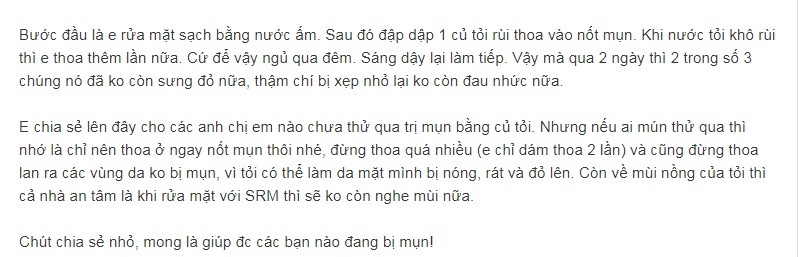 Bước đầu là e rửa mặt sạch bằng nước ấm. Sau đó đập dập 1 củ tỏi rùi thoa vào nốt mụn. Khi nước tỏi khô rùi thì e thoa thêm lần nữa. Cứ để vậy ngủ qua đêm. Sáng dậy lại làm tiếp. Vậy mà qua 2 ngày thì 2 trong số 3 chúng nó đã ko còn sưng đỏ nữa, thậm chí bị xẹp nhỏ lại ko còn đau nhức nữa.

E chia sẻ lên đây cho các anh chị em nào chưa thử qua trị mụn bằng củ tỏi. Nhưng nếu ai mún thử qua thì nhớ là chỉ nên thoa ở ngay nốt mụn thôi nhé, đừng thoa quá nhiều (e chỉ dám thoa 2 lần) và cũng đừng thoa lan ra các vùng da ko bị mụn, vì tỏi có thể làm da mặt mình bị nóng, rát và đỏ lên. Còn về mùi nồng của tỏi thì cả nhà an tâm là khi rửa mặt với SRM thì sẽ ko còn nghe mùi nữa.

Chút chia sẻ nhỏ, mong là giúp đc các bạn nào đang bị mụn!